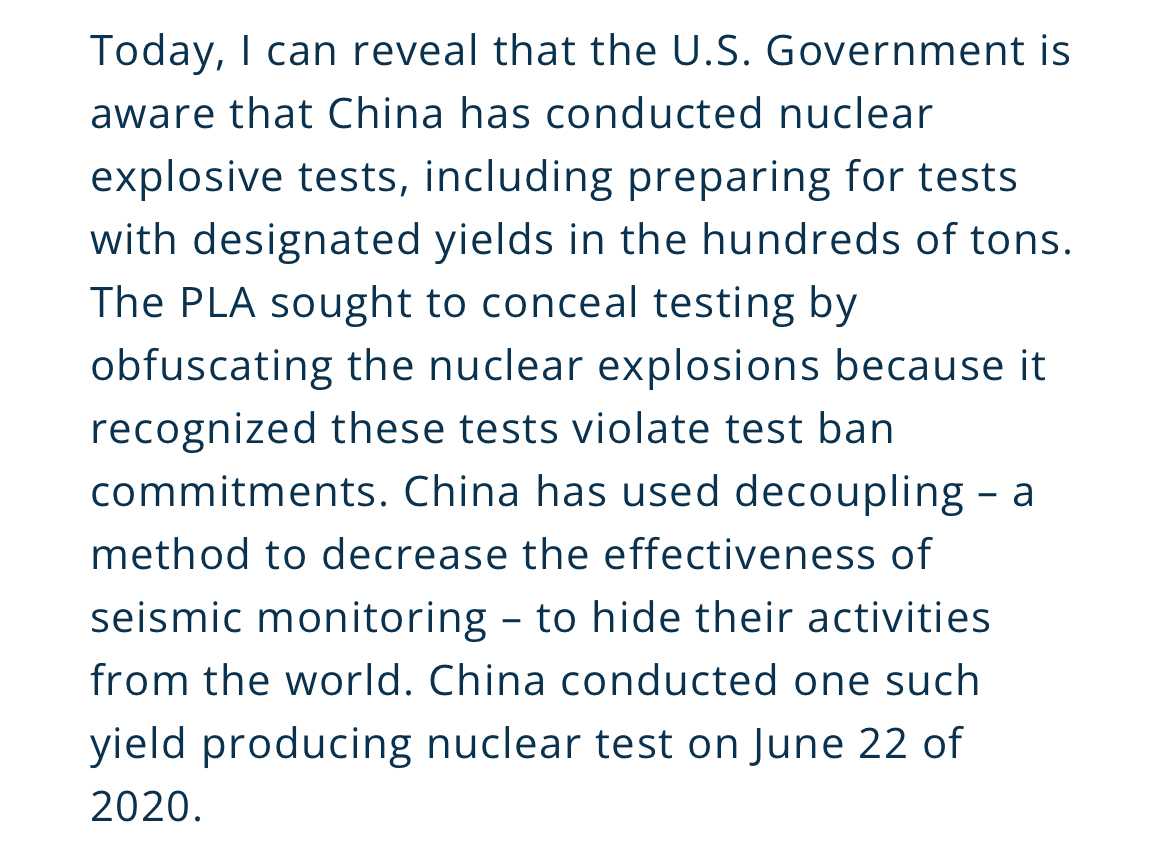 Today, I can reveal that the U.S. Government is aware that China has conducted nuclear explosive tests, including preparing for tests with designated yields in the hundreds of tons. The PLA sought to conceal testing by obfuscating the nuclear explosions because it recognized these tests violate test ban commitments. China has used decoupling – a method to decrease the effectiveness of seismic monitoring – to hide their activities from the world. China conducted one such yield producing nuclear test on June 22 of 2020.